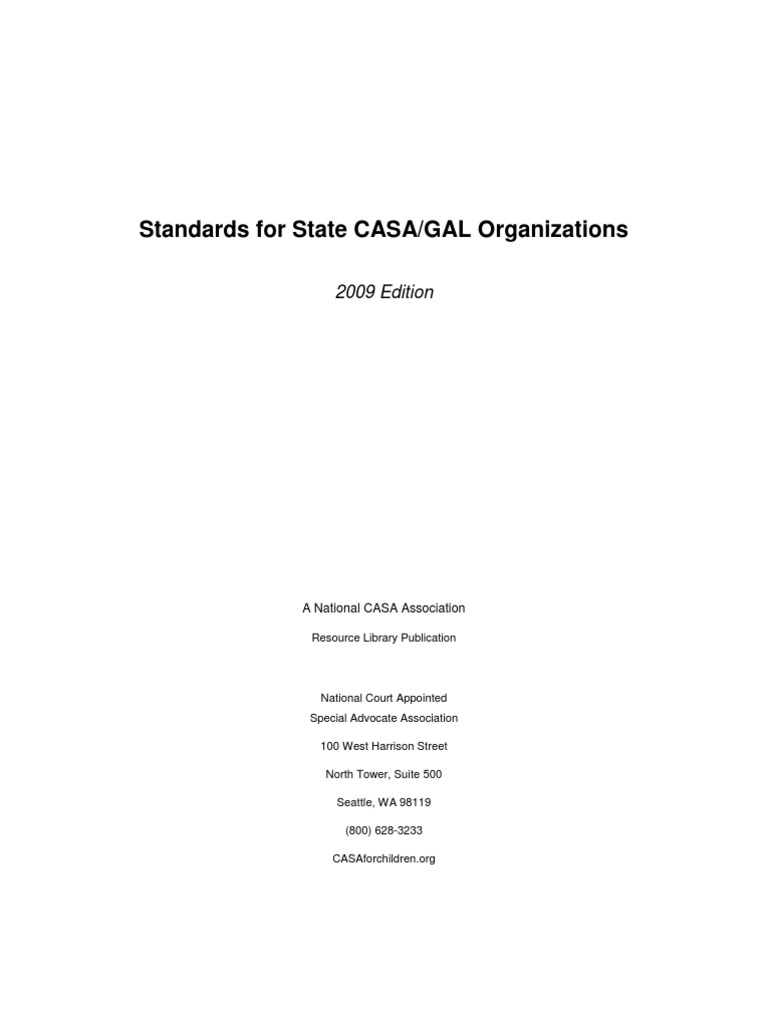 Standards for State CASA/GAL Organizations

2009 Edition

A National CASA Association

Resource Library Publication

National Court Appointed
Special Advocate Association

100 West Harrison Street

North Tower, Suite 500

Seattle, WA 98119

(800) 628-3233

CASAforchildren.org